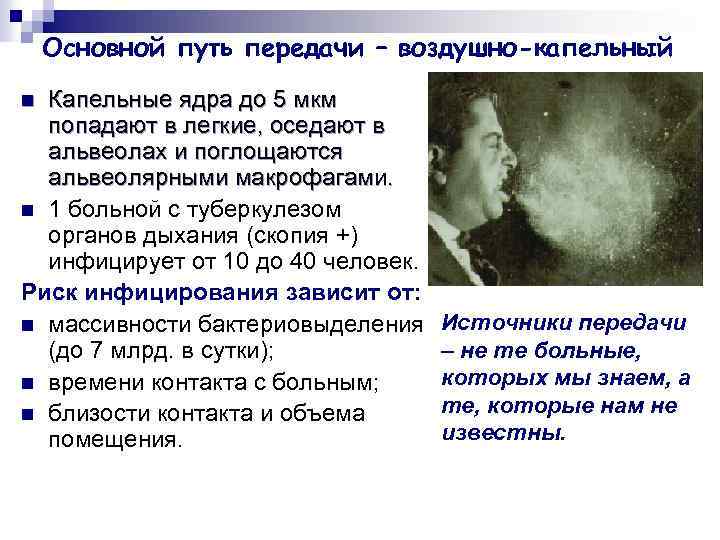 Основной путь передачи – воздушно-капельный

Капельные ядра до 5 мкм попадают в легкие, оседают в альвеолах и поглощаются альвеолярными макрофагами.

1 больной с туберкулезом органов дыхания (скопия +) инфицирует от 10 до 40 человек.

Риск инфицирования зависит от:

массивности бактериовыделения (до 7 млрд. в сутки);

времени контакта с больным;

близости контакта и объема помещения.

Источники передачи – не те больные, которых мы знаем, а те, которые нам не известны.